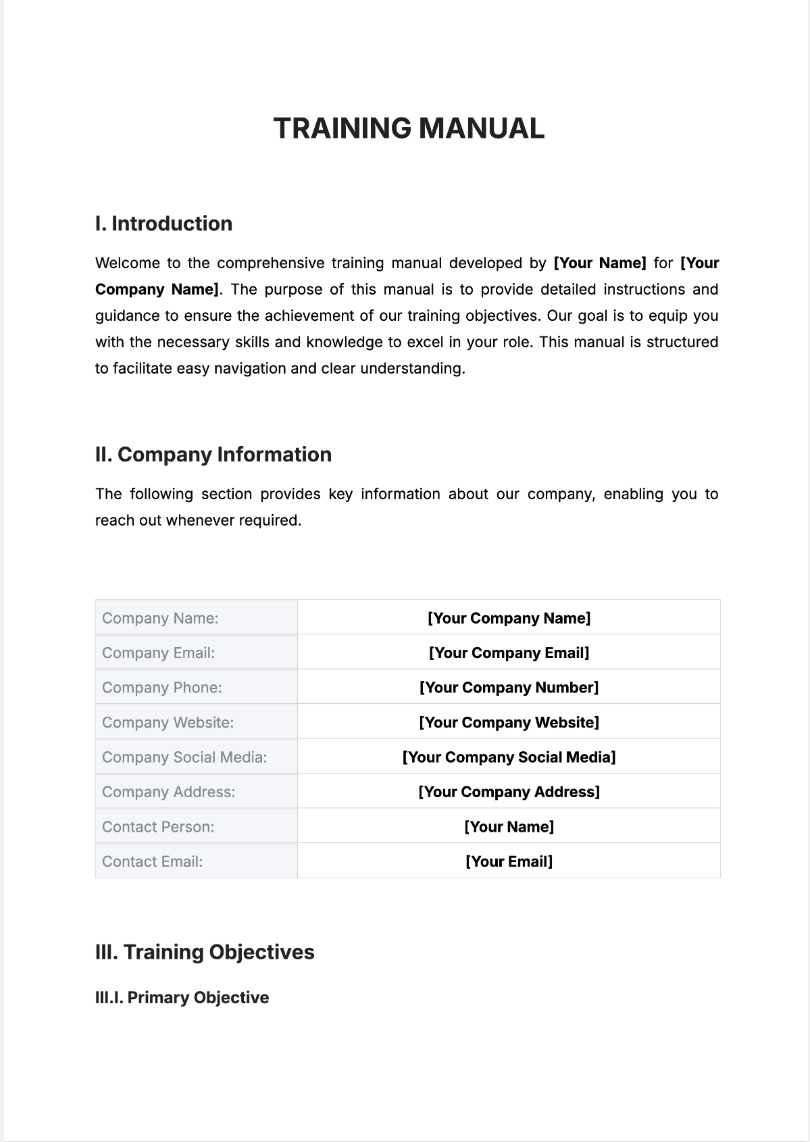 TRAINING MANUAL

I. Introduction

Welcome to the comprehensive training manual developed by [Your Name] for [Your Company Name]. The purpose of this manual is to provide detailed instructions and guidance to ensure the achievement of our training objectives. Our goal is to equip you with the necessary skills and knowledge to excel in your role. This manual is structured to facilitate easy navigation and clear understanding.

II. Company Information

The following section provides key information about our company, enabling you to reach out whenever required.

| Company Name: | [Your Company Name] |
|---|---|
| Company Email: | [Your Company Email] |
| Company Phone: | [Your Company Number] |
| Company Website: | [Your Company Website] |
| Company Social Media: | [Your Company Social Media] |
| Company Address: | [Your Company Address] |
| Contact Person: | [Your Name] |
| Contact Email: | [Your Email] |

III. Training Objectives

III.I. Primary Objective